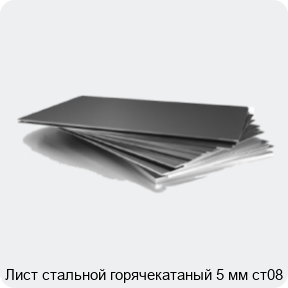 Лист стальной горячекатаный 5 мм ст08